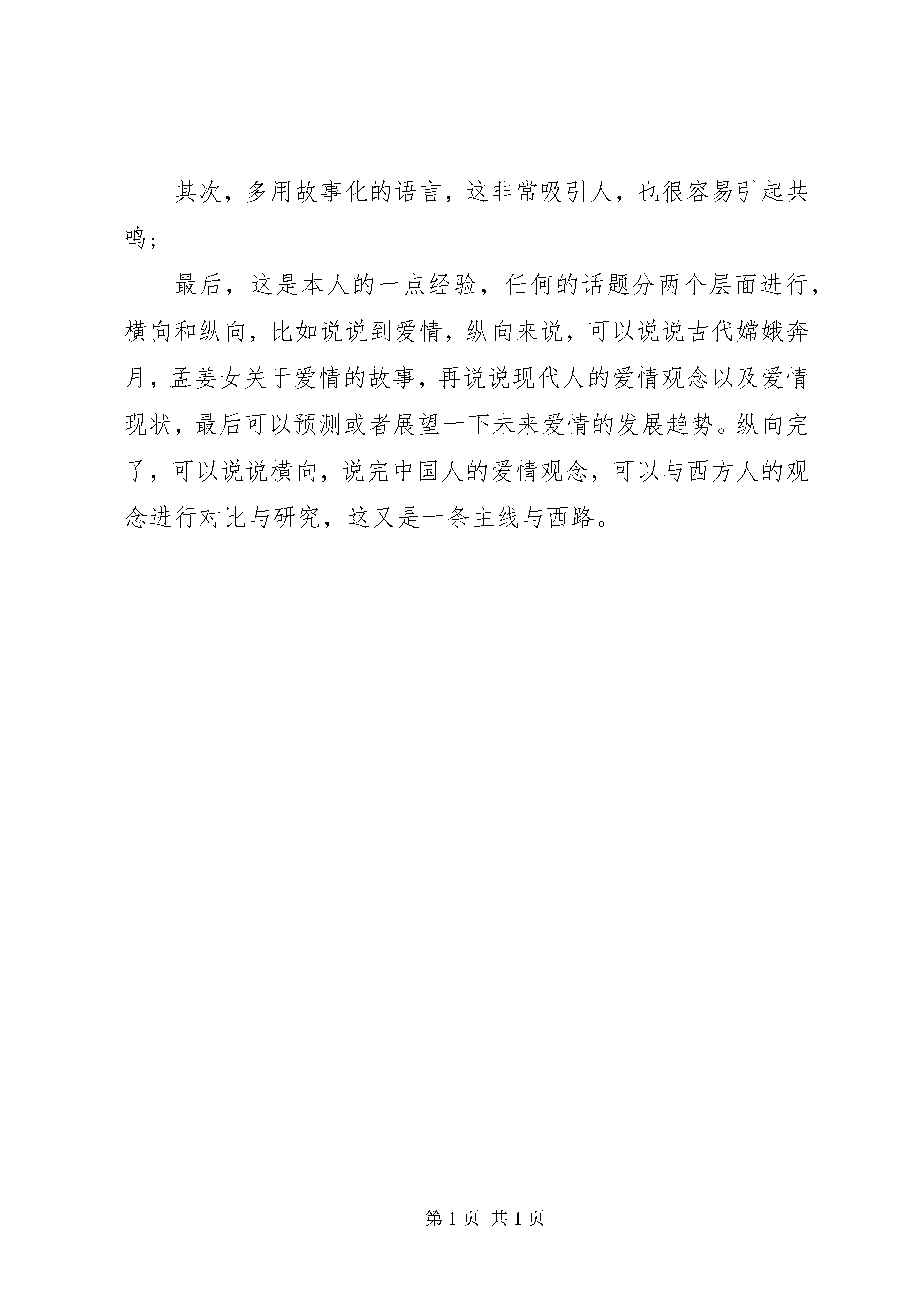 其次，多用故事化的语言，这非常吸引人，也很容易引起共鸣；

最后，这是本人的一点经验，任何的话题分两个层面进行，横向和纵向，比如说说到爱情，纵向来说，可以说说古代嫦娥奔月，孟姜女关于爱情的故事，再说说现代人的爱情观念以及爱情现状，最后可以预测或者展望一下未来爱情的发展趋势。纵向完了，可以说说横向，说完中国人的爱情观念，可以与西方人的观念进行对比与研究，这又是一条主线与西路。

第 1 页 共 1 页